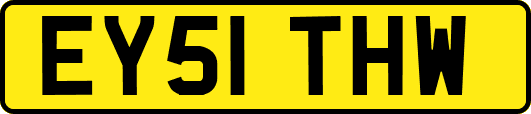 EY51 THW